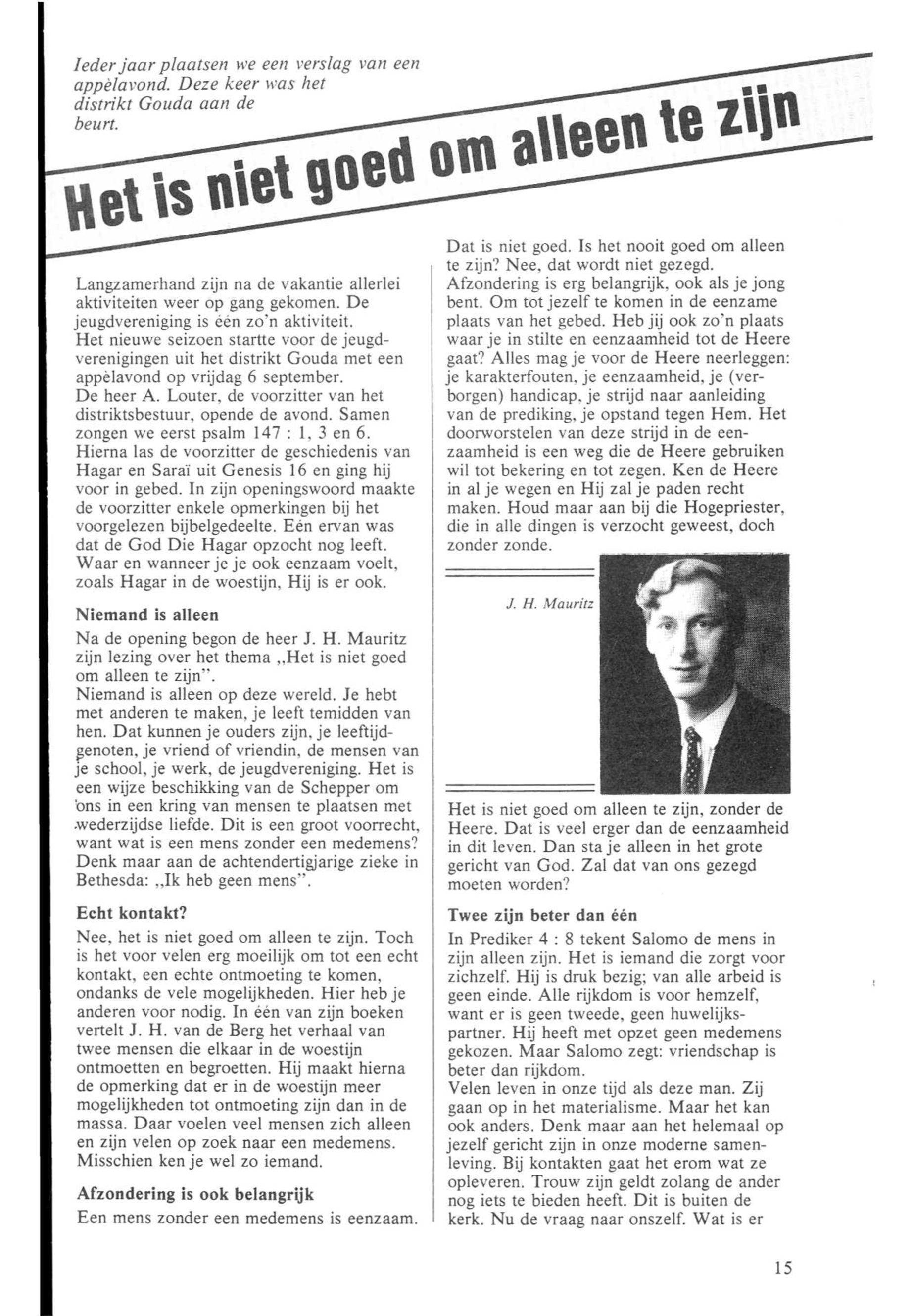 Ieder jaar plaatsen we een verslag van een appèlavond. Deze keer was het distrikt Gouda aan de beurt.

Het is niet goed om alleen te zijn

Langzamerhand zijn na de vakantie allerlei aktiviteiten weer op gang gekomen. De jeugdvereniging is één zo'n aktiviteit. Het nieuwe seizoen startte voor de jeugdverenigingen uit het distrikt Gouda met een appèlavond op vrijdag 6 september. De heer A. Louter, de voorzitter van het distriktsbestuur, opende de avond. Samen zongen we eerst psalm 147 : 1, 3 en 6. Hierna las de voorzitter de geschiedenis van Hagar en Saraï uit Genesis 16 en ging hij voor in gebed. In zijn openingswoord maakte de voorzitter enkele opmerkingen bij het voorgelezen bijbelgedeelte. Eén ervan was dat de God Die Hagar opzocht nog leeft. Waar en wanneer je je ook eenzaam voelt, zoals Hagar in de woestijn, Hij is er ook.

Niemand is alleen

Na de opening begon de heer J. H. Mauritz zijn lezing over het thema „Het is niet goed om alleen te zijn".
Niemand is alleen op deze wereld. Je hebt met anderen te maken, je leeft temidden van hen. Dat kunnen je ouders zijn, je leeftijdgenoten, je vriend of vriendin, de mensen van je school, je werk, de jeugdvereniging. Het is een wijze beschikking van de Schepper om ons in een kring van mensen te plaatsen met wederzijdse liefde. Dit is een groot voorrecht, want wat is een mens zonder een medemens? Denk maar aan de achtendertigjarige zieke in Bethesda: „Ik heb geen mens".

Echt kontakt?

Nee, het is niet goed om alleen te zijn. Toch is het voor velen erg moeilijk om tot een echt kontakt, een echte ontmoeting te komen, ondanks de vele mogelijkheden. Hier heb je anderen voor nodig. In één van zijn boeken vertelt J. H. van de Berg het verhaal van twee mensen die elkaar in de woestijn ontmoetten en begroetten. Hij maakt hierna de opmerking dat er in de woestijn meer mogelijkheden tot ontmoeting zijn dan in de massa. Daar voelen veel mensen zich alleen en zijn velen op zoek naar een medemens. Misschien ken je wel zo iemand.

Afzondering is ook belangrijk

Een mens zonder een medemens is eenzaam. Dat is niet goed. Is het nooit goed om alleen te zijn? Nee, dat wordt niet gezegd. Afzondering is erg belangrijk, ook als je jong bent. Om tot jezelf te komen in de eenzame plaats van het gebed. Heb jij ook zo'n plaats waar je in stilte en eenzaamheid tot de Heere gaat? Alles mag je voor de Heere neerleggen: je karakterfouten, je eenzaamheid, je (verborgen) handicap, je strijd naar aanleiding van de prediking, je opstand tegen Hem. Het doorworstelen van deze strijd in de eenzaamheid is een weg die de Heere gebruiken wil tot bekering en tot zegen. Ken de Heere in al je wegen en Hij zal je paden recht maken. Houd maar aan bij die Hogepriester, die in alle dingen is verzocht geweest, doch zonder zonde.

J. H. Mauritz

Het is niet goed om alleen te zijn, zonder de Heere. Dat is veel erger dan de eenzaamheid in dit leven. Dan sta je alleen in het grote gericht van God. Zal dat van ons gezegd moeten worden?

Twee zijn beter dan één

In Prediker 4 : 8 tekent Salomo de mens in zijn alleen zijn. Het is iemand die zorgt voor zichzelf. Hij is druk bezig; van alle arbeid is geen einde. Alle rijkdom is voor hemzelf, want er is geen tweede, geen huwelijkspartner. Hij heeft met opzet geen medemens gekozen. Maar Salomo zegt: vriendschap is beter dan rijkdom.
Velen leven in onze tijd als deze man. Zij gaan op in het materialisme. Maar het kan ook anders. Denk maar aan het helemaal op jezelf gericht zijn in onze moderne samenleving. Bij kontakten gaat het erom wat ze opleveren. Trouw zijn geldt zolang de ander nog iets te bieden heeft. Dit is buiten de kerk. Nu de vraag naar onszelf. Wat is er

15